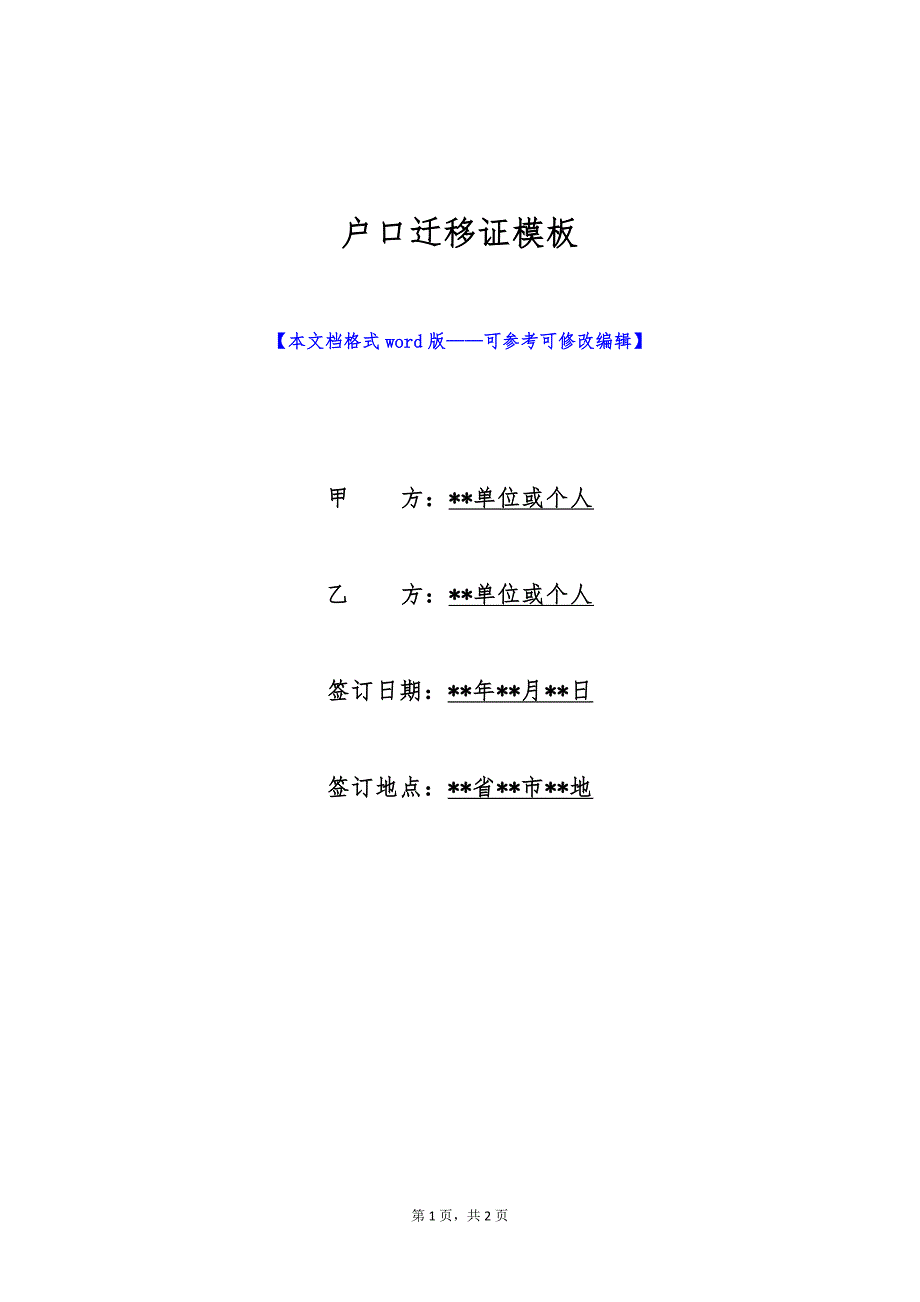 户口迁移证模板

【本文档格式word版——可参考可修改编辑】

甲 方：**单位或个人

乙 方：**单位或个人

签订日期：**年**月**日

签订地点：**省**市**地

第1页，共2页